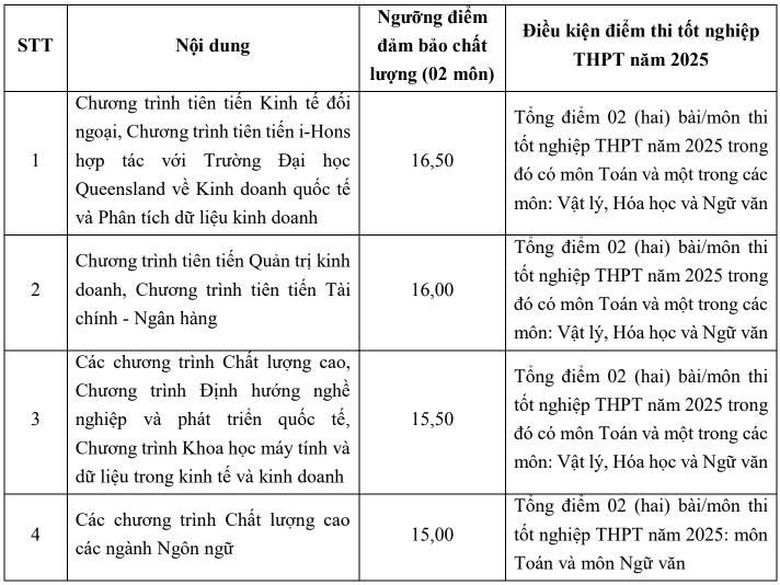 | STT | Nội dung | Ngưỡng điểm đảm bảo chất lượng (02 môn) | Điều kiện điểm thi tốt nghiệp THPT năm 2025 |
|---|---|---|---|
| 1 | Chương trình tiên tiến Kinh tế đối ngoại, Chương trình tiên tiến i-Hons hợp tác với Trường Đại học Queensland về Kinh doanh quốc tế và Phân tích dữ liệu kinh doanh | 16,50 | Tổng điểm 02 (hai) bài/môn thi tốt nghiệp THPT năm 2025 trong đó có môn Toán và một trong các môn: Vật lý, Hóa học và Ngữ văn |
| 2 | Chương trình tiên tiến Quản trị kinh doanh, Chương trình tiên tiến Tài chính - Ngân hàng | 16,00 | Tổng điểm 02 (hai) bài/môn thi tốt nghiệp THPT năm 2025 trong đó có môn Toán và một trong các môn: Vật lý, Hóa học và Ngữ văn |
| 3 | Các chương trình Chất lượng cao, Chương trình Định hướng nghề nghiệp và phát triển quốc tế, Chương trình Khoa học máy tính và dữ liệu trong kinh tế và kinh doanh | 15,50 | Tổng điểm 02 (hai) bài/môn thi tốt nghiệp THPT năm 2025 trong đó có môn Toán và một trong các môn: Vật lý, Hóa học và Ngữ văn |
| 4 | Các chương trình Chất lượng cao các ngành Ngôn ngữ | 15,00 | Tổng điểm 02 (hai) bài/môn thi tốt nghiệp THPT năm 2025: môn Toán và môn Ngữ văn |